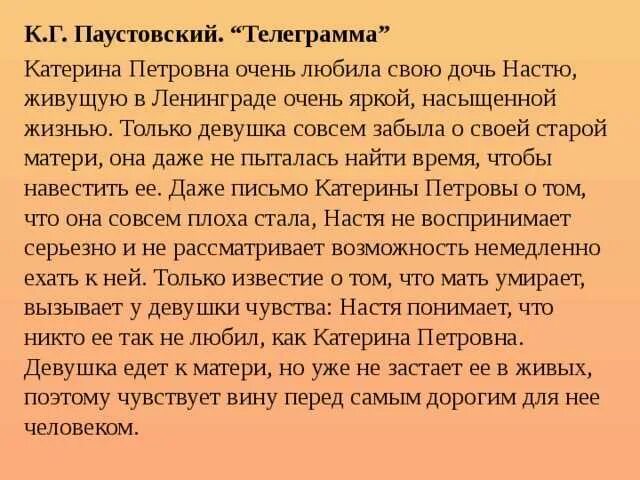 К.Г. Паустовский. “Телеграмма”

Катерина Петровна очень любила свою дочь Настю, живущую в Ленинграде очень яркой, насыщенной жизнью. Только девушка совсем забыла о своей старой матери, она даже не пыталась найти время, чтобы навестить ее. Даже письмо Катерины Петровы о том, что она совсем плоха стала, Настя не воспринимает серьезно и не рассматривает возможность немедленно ехать к ней. Только известие о том, что мать умирает, вызывает у девушки чувства: Настя понимает, что никто ее так не любил, как Катерина Петровна. Девушка едет к матери, но уже не застает ее в живых, поэтому чувствует вину перед самым дорогим для нее человеком.